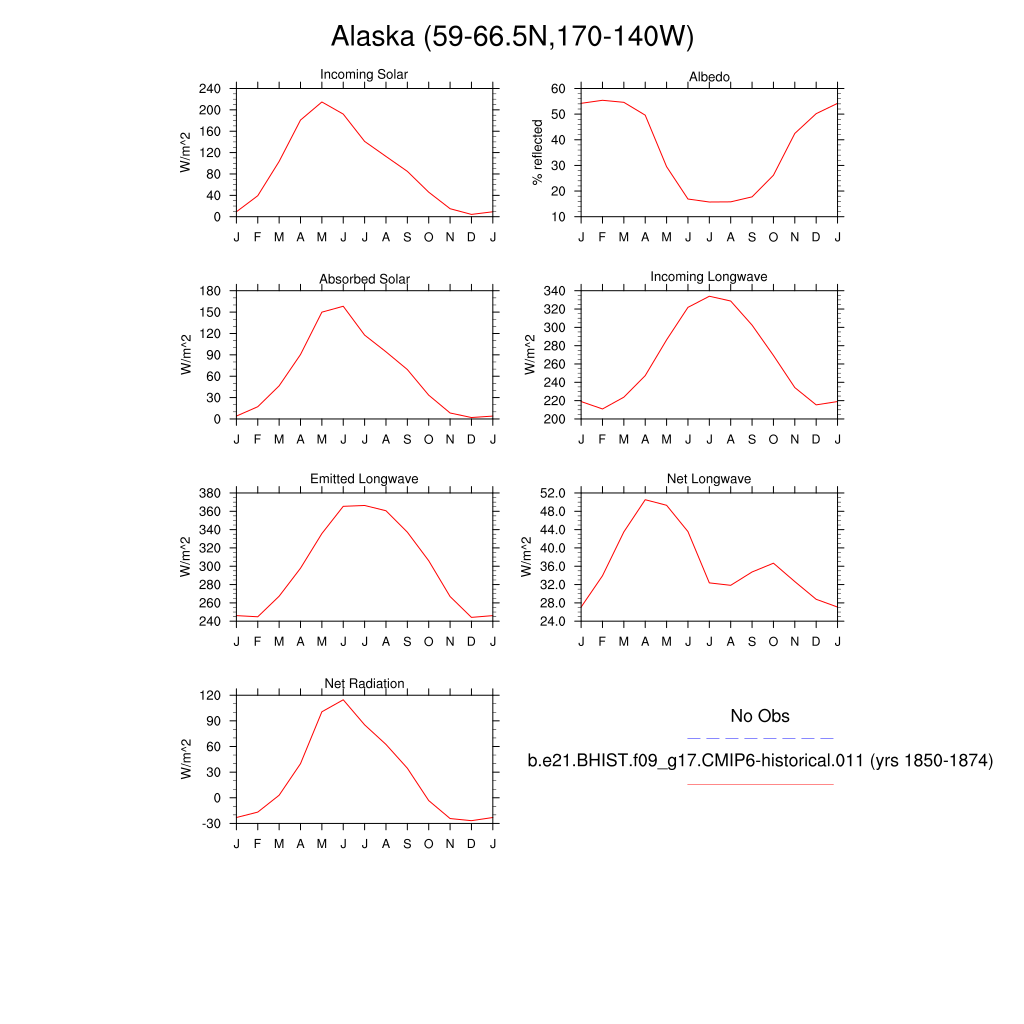 Alaska (59-66.5N,170-140W)

Incoming Solar
W/m^2
240 200 160 120 80 40 0
J F M A M J J A S O N D J

Albedo
% reflected
60 50 40 30 20 10
J F M A M J J A S O N D J

Absorbed Solar
W/m^2
180 150 120 90 60 30 0
J F M A M J J A S O N D J

Incoming Longwave
W/m^2
340 320 300 280 260 240 220 200
J F M A M J J A S O N D J

Emitted Longwave
W/m^2
380 360 340 320 300 280 260 240
J F M A M J J A S O N D J

Net Longwave
W/m^2
52.0 48.0 44.0 40.0 36.0 32.0 28.0 24.0
J F M A M J J A S O N D J

Net Radiation
W/m^2
120 90 60 30 0 -30
J F M A M J J A S O N D J

No Obs

b.e21.BHIST.f09_g17.CMIP6-historical.011 (yrs 1850-1874)